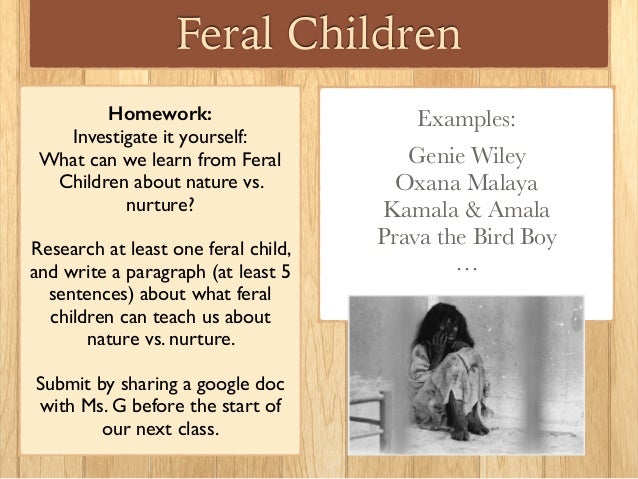 Feral Children

Homework:
Investigate it yourself:
What can we learn from Feral Children about nature vs. nurture?

Research at least one feral child, and write a paragraph (at least 5 sentences) about what feral children can teach us about nature vs. nurture.

Submit by sharing a google doc with Ms. G before the start of our next class.

Examples:

Genie Wiley
Oxana Malaya
Kamala & Amala
Prava the Bird Boy
…